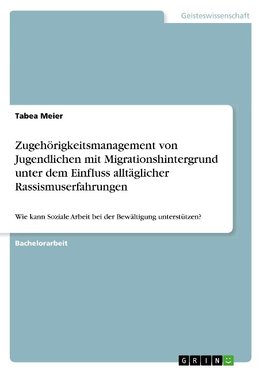 Geisteswissenschaft

Tabea Meier

Zugehörigkeitsmanagement von Jugendlichen mit Migrationshintergrund unter dem Einfluss alltäglicher Rassismuserfahrungen

Wie kann Soziale Arbeit bei der Bewältigung unterstützen?

Bachelorarbeit

GRIN